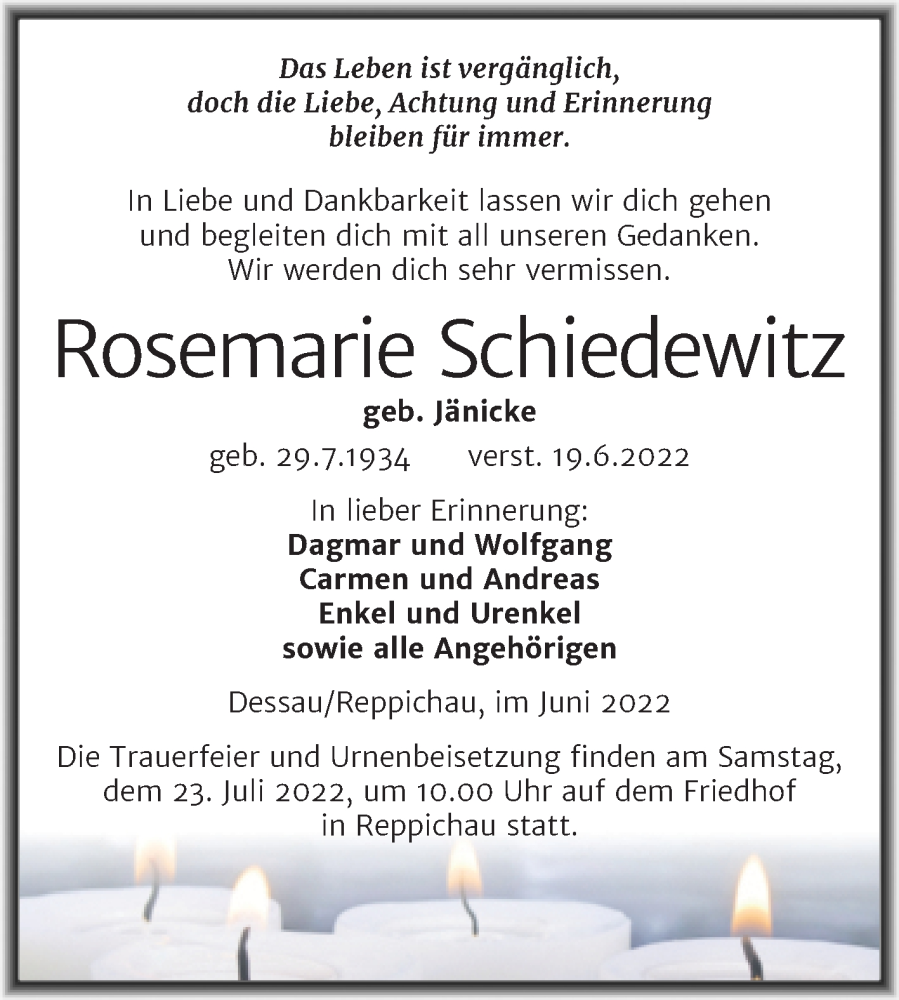 Das Leben ist vergänglich,
doch die Liebe, Achtung und Erinnerung
bleiben für immer.

In Liebe und Dankbarkeit lassen wir dich gehen
und begleiten dich mit all unseren Gedanken.
Wir werden dich sehr vermissen.

Rosemarie Schiedewitz

geb. Jänicke

geb. 29.7.1934 verst. 19.6.2022

In lieber Erinnerung:
Dagmar und Wolfgang
Carmen und Andreas
Enkel und Urenkel
sowie alle Angehörigen

Dessau/Reppichau, im Juni 2022

Die Trauerfeier und Urnenbeisetzung finden am Samstag, dem 23. Juli 2022, um 10.00 Uhr auf dem Friedhof in Reppichau statt.